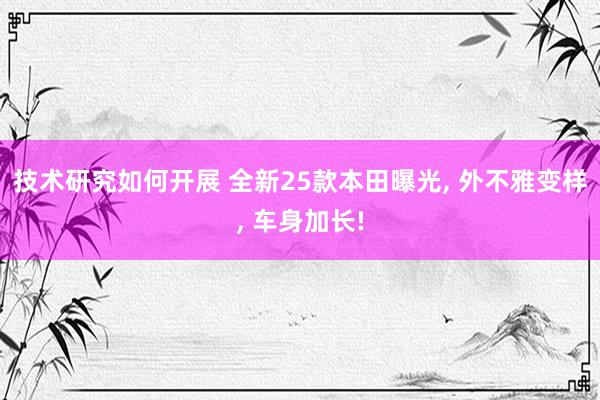 技术研究如何开展 全新25款本田曝光, 外不雅变样, 车身加长!